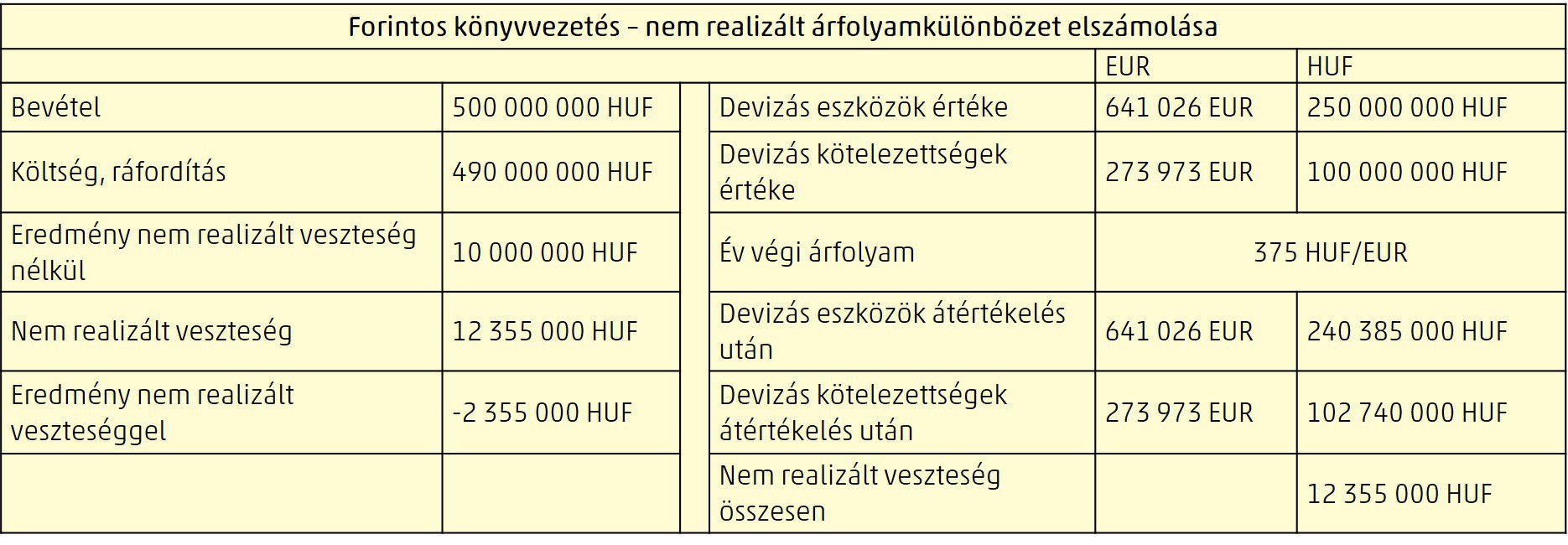 | Forintos könyvvezetés – nem realizált árfolyamkülönbözet elszámolása | | | | | |
|---|---|---|---|---|---|
| | | | | EUR | HUF |
| Bevétel | 500 000 000 HUF | | Devizás eszközök értéke | 641 026 EUR | 250 000 000 HUF |
| Költség, ráfordítás | 490 000 000 HUF | | Devizás kötelezettségek értéke | 273 973 EUR | 100 000 000 HUF |
| Eredmény nem realizált veszteség nélkül | 10 000 000 HUF | | Év végi árfolyam | 375 HUF/EUR | |
| Nem realizált veszteség | 12 355 000 HUF | | Devizás eszközök átértékelés után | 641 026 EUR | 240 385 000 HUF |
| Eredmény nem realizált veszteséggel | -2 355 000 HUF | | Devizás kötelezettségek átértékelés után | 273 973 EUR | 102 740 000 HUF |
| | | | Nem realizált veszteség összesen | | 12 355 000 HUF |